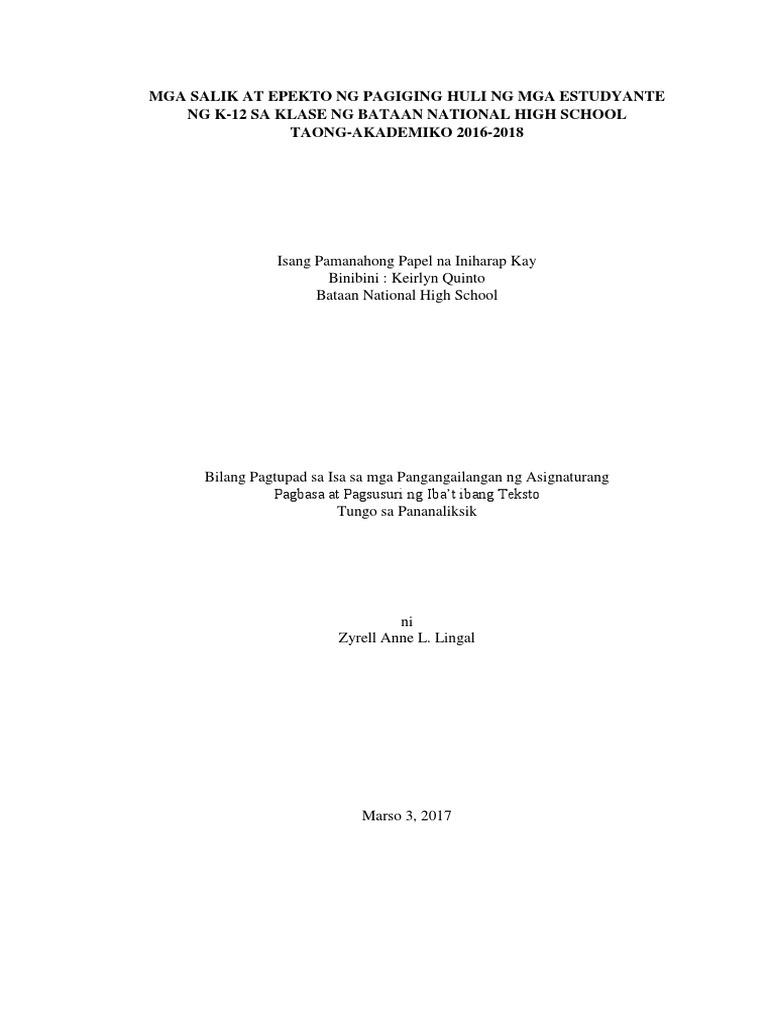 MGA SALIK AT EPEKTO NG PAGIGING HULI NG MGA ESTUDYANTE NG K-12 SA KLASE NG BATAAN NATIONAL HIGH SCHOOL TAONG-AKADEMIKO 2016-2018

Isang Pamanahong Papel na Iniharap Kay
Binibini : Keirlyn Quinto
Bataan National High School

Bilang Pagtupad sa Isa sa mga Pangangailangan ng Asignaturang
Pagbasa at Pagsusuri ng Iba't ibang Teksto
Tungo sa Pananaliksik

ni
Zyrell Anne L. Lingal

Marso 3, 2017